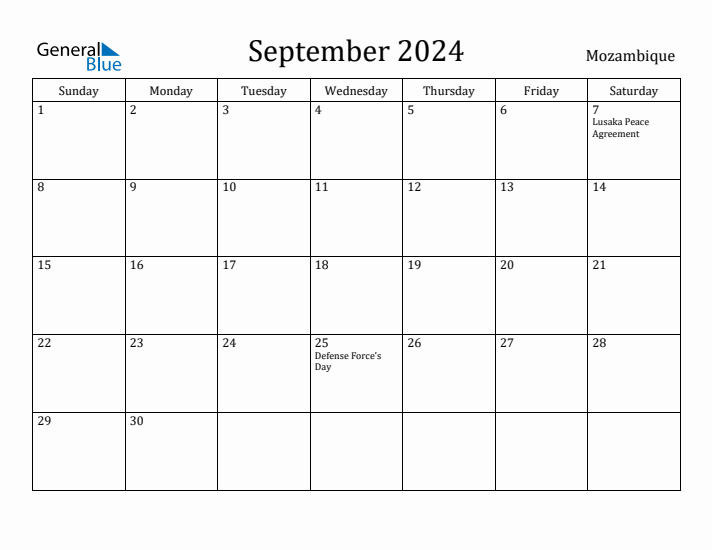 General Blue

September 2024

Mozambique

| Sunday | Monday | Tuesday | Wednesday | Thursday | Friday | Saturday |
|---|---|---|---|---|---|---|
| 1 | 2 | 3 | 4 | 5 | 6 | 7 Lusaka Peace Agreement |
| 8 | 9 | 10 | 11 | 12 | 13 | 14 |
| 15 | 16 | 17 | 18 | 19 | 20 | 21 |
| 22 | 23 | 24 | 25 Defense Force's Day | 26 | 27 | 28 |
| 29 | 30 | | | | | |